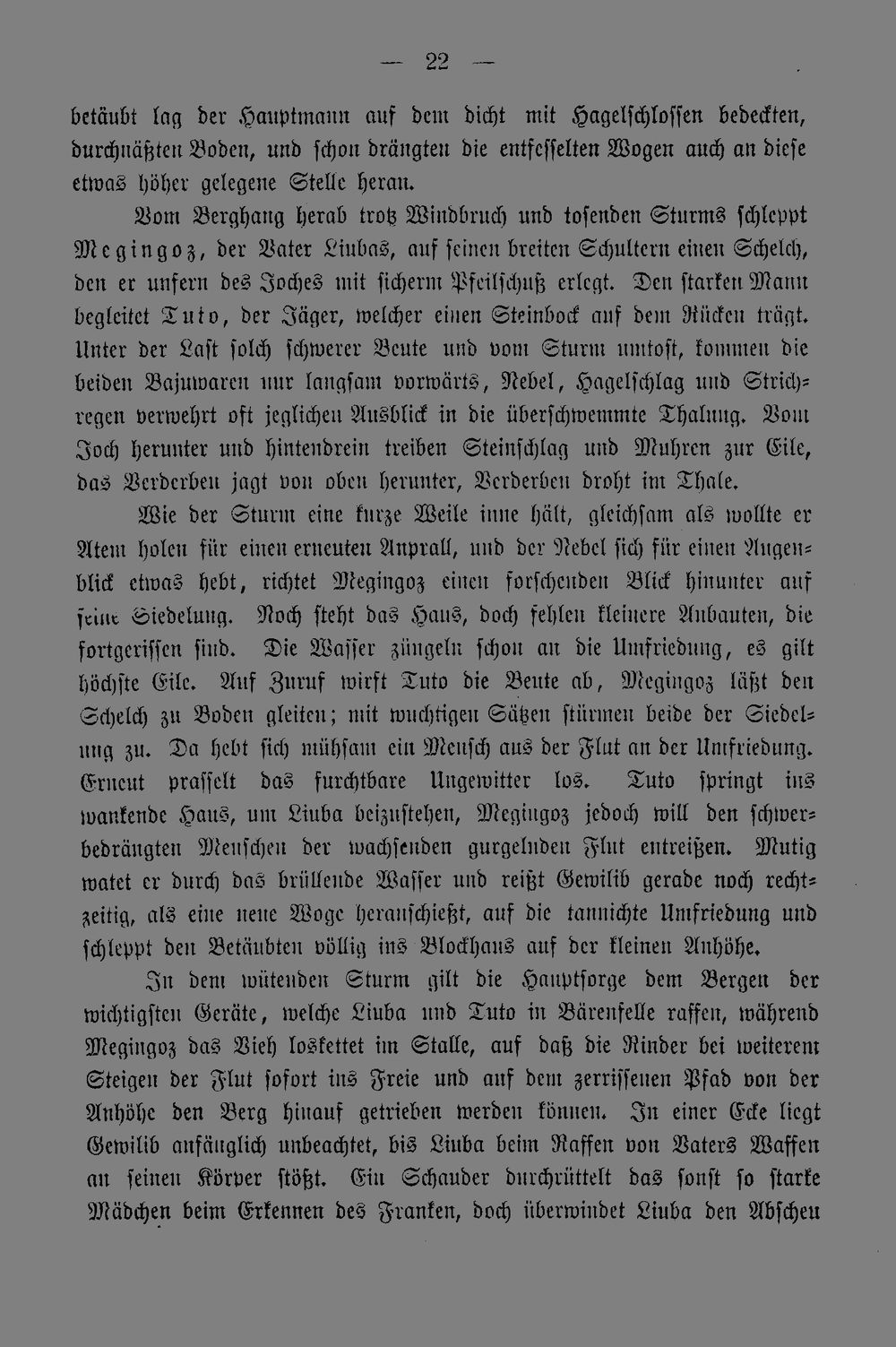 — 22 —

betäubt lag der Hauptmann auf dem dicht mit Hagelschlossen bedeckten, durchnäßten Boden, und schon drängten die entfesselten Wogen auch an diese etwas höher gelegene Stelle heran.

Vom Berghang herab trotz Windbruch und tosenden Sturms schleppt Megingoz, der Vater Liubas, auf seinen breiten Schultern einen Schelch, den er unfern des Joches mit sicherm Pfeilschuß erlegt. Den starken Mann begleitet Tuto, der Jäger, welcher einen Steinbock auf dem Rücken trägt. Unter der Last solch schwerer Beute und vom Sturm umtost, kommen die beiden Bajuwaren nur langsam vorwärts, Nebel, Hagelschlag und Strichregen verwehrt oft jeglichen Ausblick in die überschwemmte Thalung. Vom Joch herunter und hintendrein treiben Steinschlag und Muhren zur Eile, das Verderben jagt von oben herunter, Verderben droht im Thale.

Wie der Sturm eine kurze Weile inne hält, gleichsam als wollte er Atem holen für einen erneuten Anprall, und der Nebel sich für einen Augenblick etwas hebt, richtet Megingoz einen forschenden Blick hinunter auf seine Siedelung. Noch steht das Haus, doch fehlen kleinere Anbauten, die fortgerissen sind. Die Wasser züngeln schon an die Umfriedung, es gilt höchste Eile. Auf Zuruf wirft Tuto die Beute ab, Megingoz läßt den Schelch zu Boden gleiten; mit wuchtigen Sätzen stürmen beide der Siedelung zu. Da hebt sich mühsam ein Mensch aus der Flut an der Umfriedung. Erneut prasselt das furchtbare Ungewitter los. Tuto springt ins wankende Haus, um Liuba beizustehen, Megingoz jedoch will den schwerbedrängten Menschen der wachsenden gurgelnden Flut entreißen. Mutig watet er durch das brüllende Wasser und reißt Gewilib gerade noch rechtzeitig, als eine neue Woge heranschießt, auf die tannichte Umfriedung und schleppt den Betäubten völlig ins Blockhaus auf der kleinen Anhöhe.

In dem wütenden Sturm gilt die Hauptsorge dem Bergen der wichtigsten Geräte, welche Liuba und Tuto in Bärenfelle raffen, während Megingoz das Vieh loskettet im Stalle, auf daß die Rinder bei weiterem Steigen der Flut sofort ins Freie und auf dem zerrissenen Pfad von der Anhöhe den Berg hinauf getrieben werden können. In einer Ecke liegt Gewilib anfänglich unbeachtet, bis Liuba beim Raffen von Vaters Waffen an seinen Körper stößt. Ein Schauder durchrüttelt das sonst so starke Mädchen beim Erkennen des Franken, doch überwindet Liuba den Abscheu